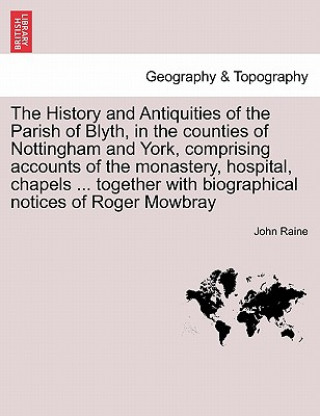 BRITISH LIBRARY

Geography & Topography

The History and Antiquities of the Parish of Blyth, in the counties of Nottingham and York, comprising accounts of the monastery, hospital, chapels ... together with biographical notices of Roger Mowbray

John Raine